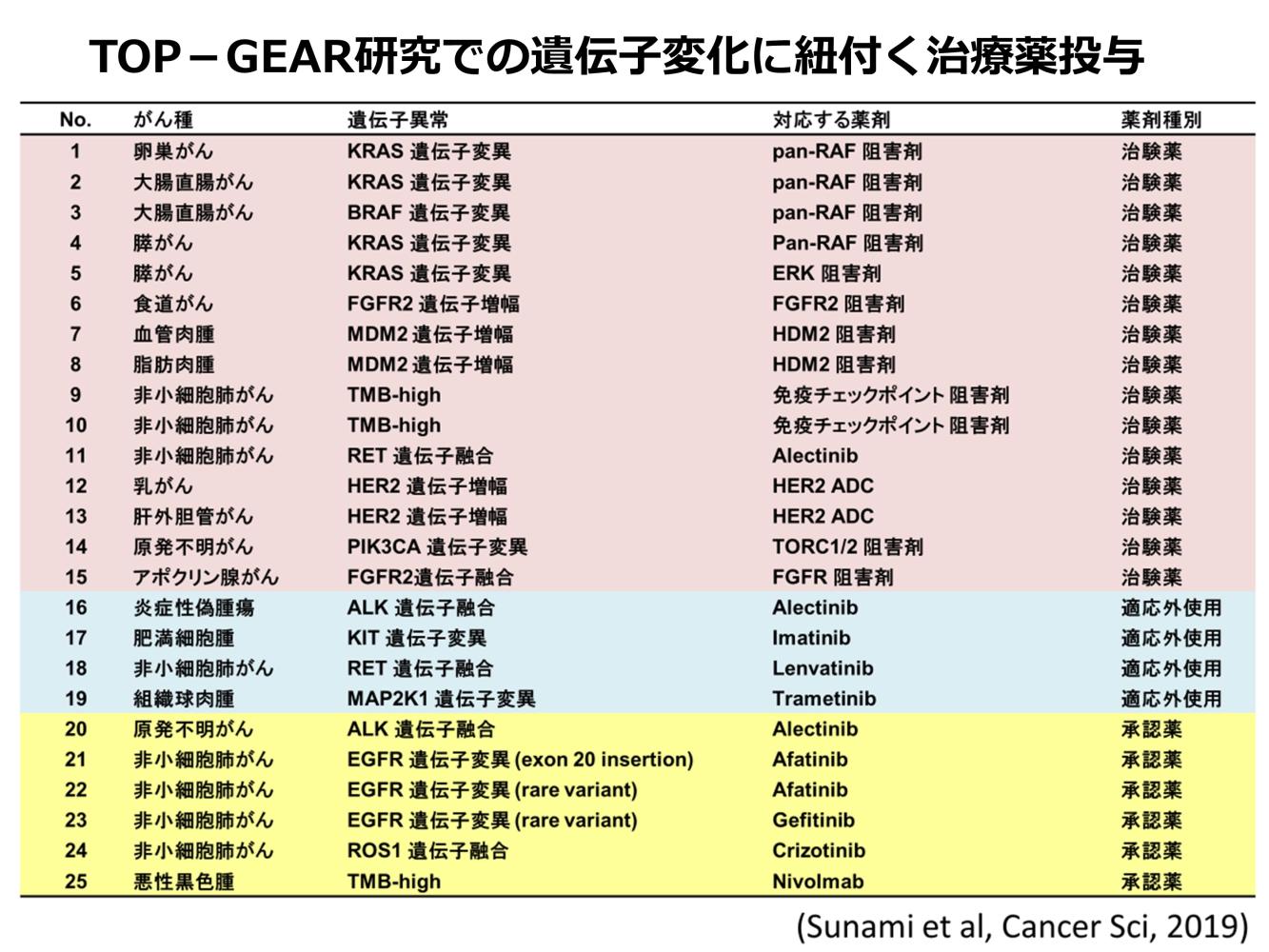 TOP－GEAR研究での遺伝子変化に紐付く治療薬投与

| No. | がん種 | 遺伝子異常 | 対応する薬剤 | 薬剤種別 |
|---|---|---|---|---|
| 1 | 卵巣がん | KRAS 遺伝子変異 | pan-RAF 阻害剤 | 治験薬 |
| 2 | 大腸直腸がん | KRAS 遺伝子変異 | pan-RAF 阻害剤 | 治験薬 |
| 3 | 大腸直腸がん | BRAF 遺伝子変異 | pan-RAF 阻害剤 | 治験薬 |
| 4 | 膵がん | KRAS 遺伝子変異 | Pan-RAF 阻害剤 | 治験薬 |
| 5 | 膵がん | KRAS 遺伝子変異 | ERK 阻害剤 | 治験薬 |
| 6 | 食道がん | FGFR2 遺伝子増幅 | FGFR2 阻害剤 | 治験薬 |
| 7 | 血管肉腫 | MDM2 遺伝子増幅 | HDM2 阻害剤 | 治験薬 |
| 8 | 脂肪肉腫 | MDM2 遺伝子増幅 | HDM2 阻害剤 | 治験薬 |
| 9 | 非小細胞肺がん | TMB-high | 免疫チェックポイント 阻害剤 | 治験薬 |
| 10 | 非小細胞肺がん | TMB-high | 免疫チェックポイント 阻害剤 | 治験薬 |
| 11 | 非小細胞肺がん | RET 遺伝子融合 | Alectinib | 治験薬 |
| 12 | 乳がん | HER2 遺伝子増幅 | HER2 ADC | 治験薬 |
| 13 | 肝外胆管がん | HER2 遺伝子増幅 | HER2 ADC | 治験薬 |
| 14 | 原発不明がん | PIK3CA 遺伝子変異 | TORC1/2 阻害剤 | 治験薬 |
| 15 | アポクリン腺がん | FGFR2遺伝子融合 | FGFR 阻害剤 | 治験薬 |
| 16 | 炎症性偽腫瘍 | ALK 遺伝子融合 | Alectinib | 適応外使用 |
| 17 | 肥満細胞腫 | KIT 遺伝子変異 | Imatinib | 適応外使用 |
| 18 | 非小細胞肺がん | RET 遺伝子融合 | Lenvatinib | 適応外使用 |
| 19 | 組織球肉腫 | MAP2K1 遺伝子変異 | Trametinib | 適応外使用 |
| 20 | 原発不明がん | ALK 遺伝子融合 | Alectinib | 承認薬 |
| 21 | 非小細胞肺がん | EGFR 遺伝子変異 (exon 20 insertion) | Afatinib | 承認薬 |
| 22 | 非小細胞肺がん | EGFR 遺伝子変異 (rare variant) | Afatinib | 承認薬 |
| 23 | 非小細胞肺がん | EGFR 遺伝子変異 (rare variant) | Gefitinib | 承認薬 |
| 24 | 非小細胞肺がん | ROS1 遺伝子融合 | Crizotinib | 承認薬 |
| 25 | 悪性黒色腫 | TMB-high | Nivolmab | 承認薬 |

(Sunami et al, Cancer Sci, 2019)